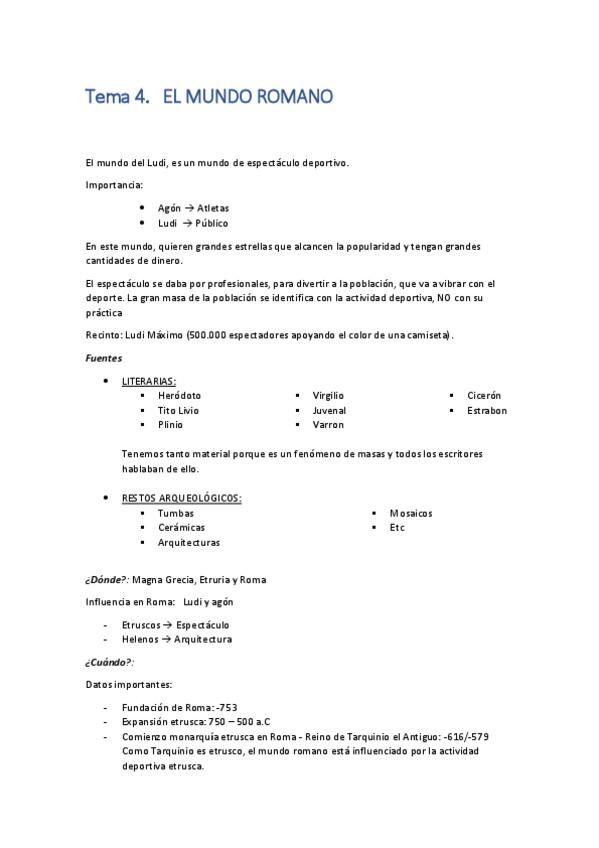 Tema 4. EL MUNDO ROMANO

El mundo del Ludi, es un mundo de espectáculo deportivo.

Importancia:

- Agón → Atletas
- Ludi → Público

En este mundo, quieren grandes estrellas que alcancen la popularidad y tengan grandes cantidades de dinero.

El espectáculo se daba por profesionales, para divertir a la población, que va a vibrar con el deporte. La gran masa de la población se identifica con la actividad deportiva, NO con su práctica

Recinto: Ludi Máximo (500.000 espectadores apoyando el color de una camiseta).

Fuentes

- LITERARIAS:
  - Heródoto
  - Tito Livio
  - Plinio
  - Virgilio
  - Juvenal
  - Varron
  - Cicerón
  - Estrabon

Tenemos tanto material porque es un fenómeno de masas y todos los escritores hablaban de ello.

- RESTOS ARQUEOLÓGICOS:
  - Tumbas
  - Cerámicas
  - Arquitecturas
  - Mosaicos
  - Etc

¿Dónde?: Magna Grecia, Etruria y Roma

Influencia en Roma: Ludi y agón

- Etruscos → Espectáculo
- Helenos → Arquitectura

¿Cuándo?:

Datos importantes:

- Fundación de Roma: -753
- Expansión etrusca: 750 – 500 a.C
- Comienzo monarquía etrusca en Roma - Reino de Tarquinio el Antiguo: -616/-579
  Como Tarquinio es etrusco, el mundo romano está influenciado por la actividad deportiva etrusca.